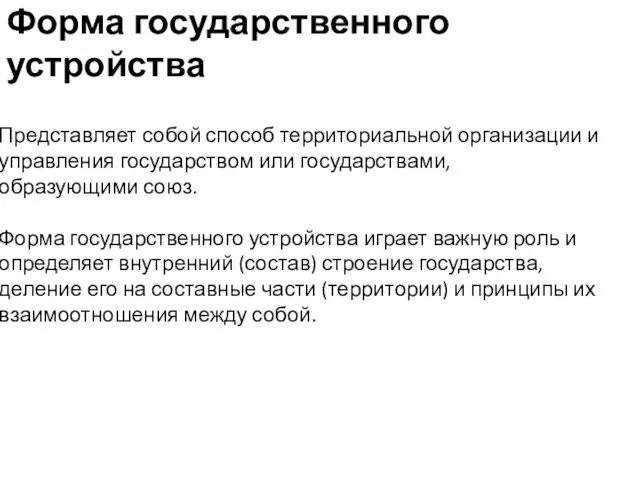 Форма государственного устройства

Представляет собой способ территориальной организации и управления государством или государствами, образующими союз.

Форма государственного устройства играет важную роль и определяет внутренний (состав) строение государства, деление его на составные части (территории) и принципы их взаимоотношения между собой.